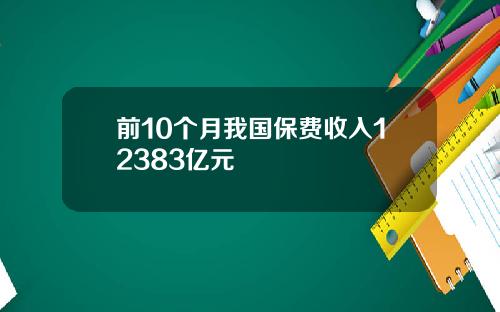 前10个月我国保费收入12383亿元